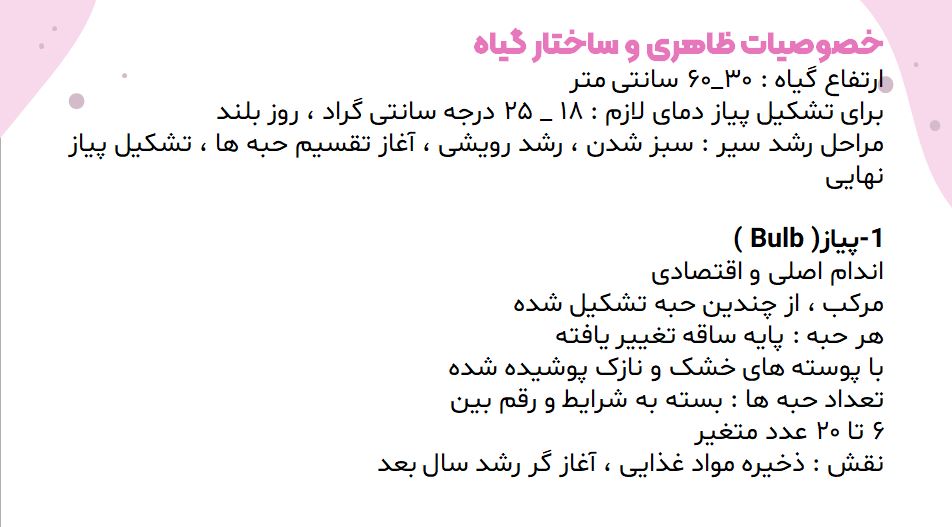 خصوصیات ظاهری و ساختار گیاه
ارتفاع گیاه : ۳۰_۶۰ سانتی متر
برای تشکیل پیاز دمای لازم : ۱۸ _ ۲۵ درجه سانتی گراد ، روز بلند
مراحل رشد سیر : سبز شدن ، رشد رویشی ، آغاز تقسیم حبه ها ، تشکیل پیاز نهایی

1-پیاز( Bulb )
اندام اصلی و اقتصادی
مرکب ، از چندین حبه تشکیل شده
هر حبه : پایه ساقه تغییر یافته
با پوسته های خشک و نازک پوشیده شده
تعداد حبه ها : بسته به شرایط و رقم بین
۶ تا ۲۰ عدد متغیر
نقش : ذخیره مواد غذایی ، آغاز گر رشد سال بعد